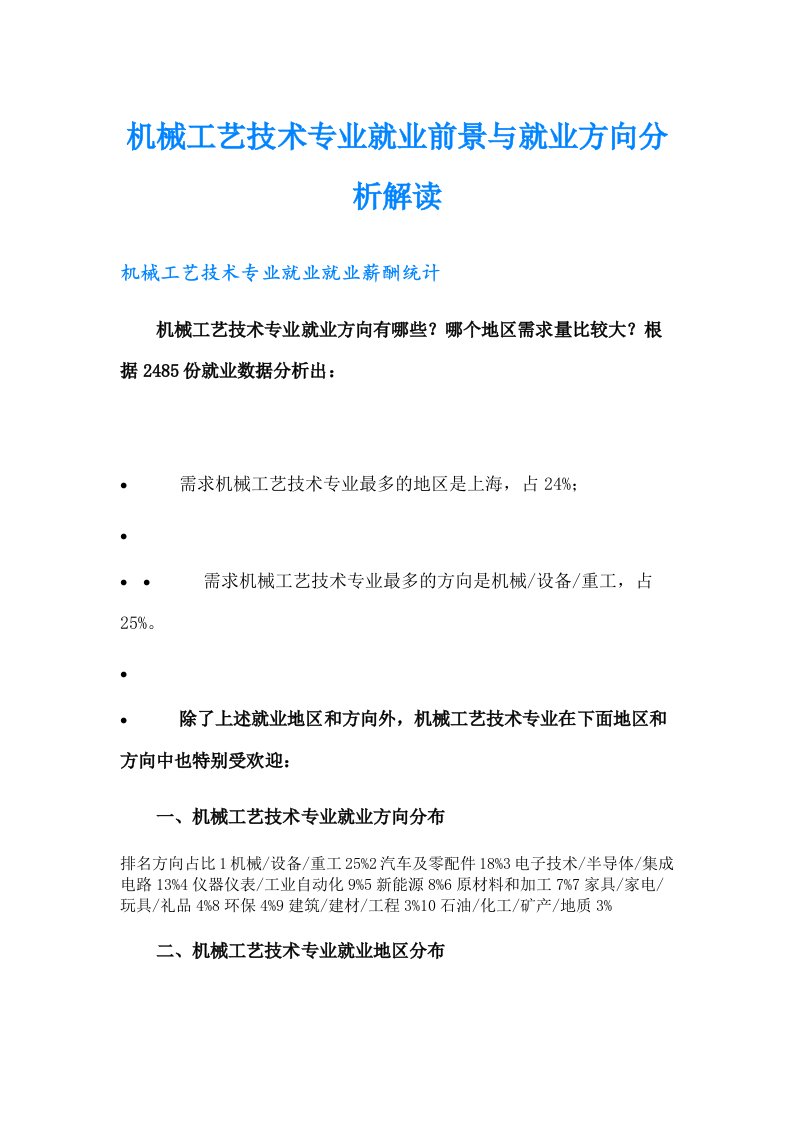 机械工艺技术专业就业前景与就业方向分析解读

机械工艺技术专业就业就业薪酬统计

机械工艺技术专业就业方向有哪些？哪个地区需求量比较大？根据2485份就业数据分析出：

• 需求机械工艺技术专业最多的地区是上海，占24%；

•

• • 需求机械工艺技术专业最多的方向是机械/设备/重工，占25%。

•

• 除了上述就业地区和方向外，机械工艺技术专业在下面地区和方向中也特别受欢迎：

一、机械工艺技术专业就业方向分布

排名方向占比1机械/设备/重工25%2汽车及零配件18%3电子技术/半导体/集成电路13%4仪器仪表/工业自动化9%5新能源8%6原材料和加工7%7家具/家电/玩具/礼品4%8环保4%9建筑/建材/工程3%10石油/化工/矿产/地质3%

二、机械工艺技术专业就业地区分布